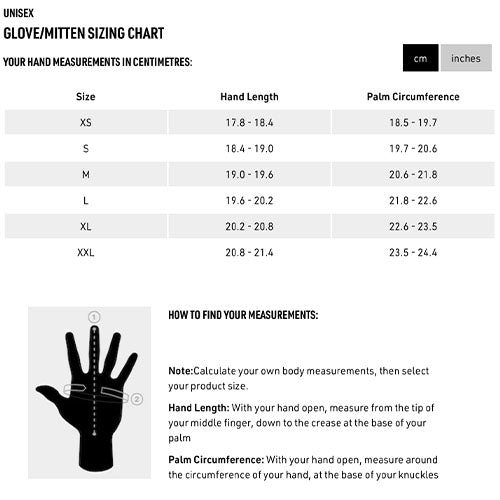 UNISEX

GLOVE/MITTEN SIZING CHART

YOUR HAND MEASUREMENTS IN CENTIMETRES:

cm inches

| Size | Hand Length | Palm Circumference |
|---|---|---|
| XS | 17.8 - 18.4 | 18.5 - 19.7 |
| S | 18.4 - 19.0 | 19.7 - 20.6 |
| M | 19.0 - 19.6 | 20.6 - 21.8 |
| L | 19.6 - 20.2 | 21.8 - 22.6 |
| XL | 20.2 - 20.8 | 22.6 - 23.5 |
| XXL | 20.8 - 21.4 | 23.5 - 24.4 |

1

2

HOW TO FIND YOUR MEASUREMENTS:

Note:Calculate your own body measurements, then select your product size.

Hand Length: With your hand open, measure from the tip of your middle finger, down to the crease at the base of your palm

Palm Circumference: With your hand open, measure around the circumference of your hand, at the base of your knuckles